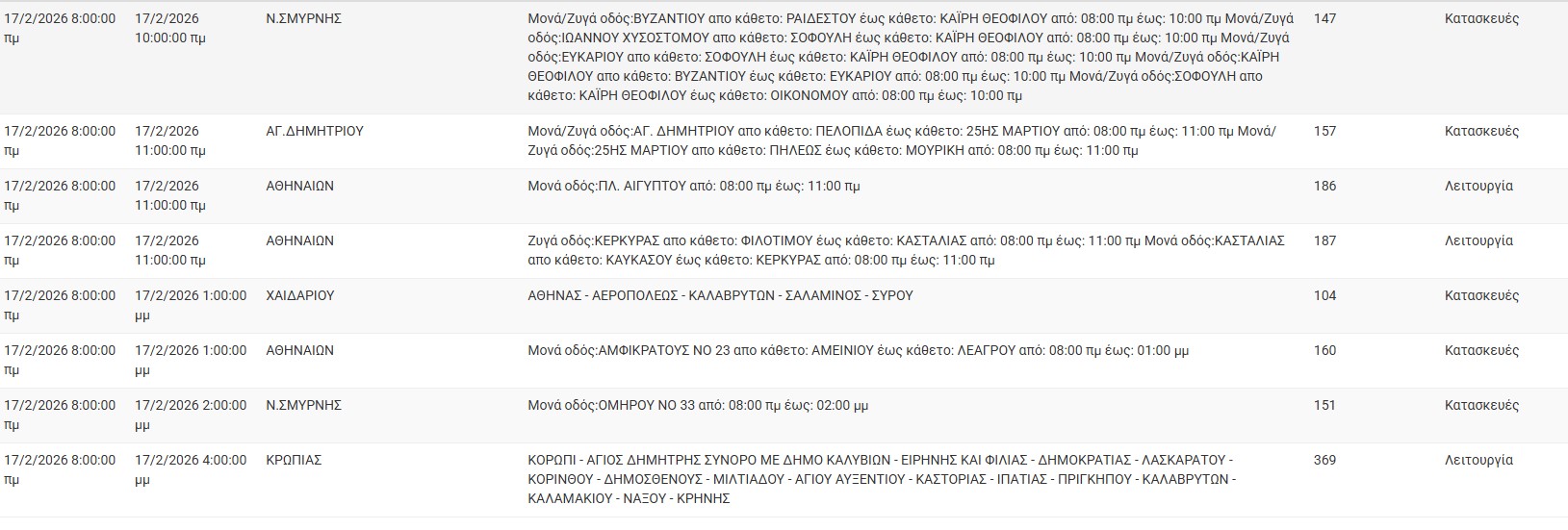 | | | | | | |
|---|---|---|---|---|---|
| 17/2/2026 8:00:00 πμ | 17/2/2026 10:00:00 πμ | Ν.ΣΜΥΡΝΗΣ | Μονά/Ζυγά οδός:ΒΥΖΑΝΤΙΟΥ απο κάθετο: ΡΑΙΔΕΣΤΟΥ έως κάθετο: ΚΑΪΡΗ ΘΕΟΦΙΛΟΥ από: 08:00 πμ έως: 10:00 πμ Μονά/Ζυγά οδός:ΙΩΑΝΝΟΥ ΧΥΣΟΣΤΟΜΟΥ απο κάθετο: ΣΟΦΟΥΛΗ έως κάθετο: ΚΑΪΡΗ ΘΕΟΦΙΛΟΥ από: 08:00 πμ έως: 10:00 πμ Μονά/Ζυγά οδός:ΕΥΚΑΡΙΟΥ απο κάθετο: ΣΟΦΟΥΛΗ έως κάθετο: ΚΑΪΡΗ ΘΕΟΦΙΛΟΥ από: 08:00 πμ έως: 10:00 πμ Μονά/Ζυγά οδός:ΚΑΪΡΗ ΘΕΟΦΙΛΟΥ απο κάθετο: ΒΥΖΑΝΤΙΟΥ έως κάθετο: ΕΥΚΑΡΙΟΥ από: 08:00 πμ έως: 10:00 πμ Μονά/Ζυγά οδός:ΣΟΦΟΥΛΗ απο κάθετο: ΚΑΪΡΗ ΘΕΟΦΙΛΟΥ έως κάθετο: ΟΙΚΟΝΟΜΟΥ από: 08:00 πμ έως: 10:00 πμ | 147 | Κατασκευές |
| 17/2/2026 8:00:00 πμ | 17/2/2026 11:00:00 πμ | ΑΓ.ΔΗΜΗΤΡΙΟΥ | Μονά/Ζυγά οδός:ΑΓ. ΔΗΜΗΤΡΙΟΥ απο κάθετο: ΠΕΛΟΠΙΔΑ έως κάθετο: 25ΗΣ ΜΑΡΤΙΟΥ από: 08:00 πμ έως: 11:00 πμ Μονά/Ζυγά οδός:25ΗΣ ΜΑΡΤΙΟΥ απο κάθετο: ΠΗΛΕΩΣ έως κάθετο: ΜΟΥΡΙΚΗ από: 08:00 πμ έως: 11:00 πμ | 157 | Κατασκευές |
| 17/2/2026 8:00:00 πμ | 17/2/2026 11:00:00 πμ | ΑΘΗΝΑΙΩΝ | Μονά οδός:ΠΛ. ΑΙΓΥΠΤΟΥ από: 08:00 πμ έως: 11:00 πμ | 186 | Λειτουργία |
| 17/2/2026 8:00:00 πμ | 17/2/2026 11:00:00 πμ | ΑΘΗΝΑΙΩΝ | Ζυγά οδός:ΚΕΡΚΥΡΑΣ απο κάθετο: ΦΙΛΟΤΙΜΟΥ έως κάθετο: ΚΑΣΤΑΛΙΑΣ από: 08:00 πμ έως: 11:00 πμ Μονά οδός:ΚΑΣΤΑΛΙΑΣ απο κάθετο: ΚΑΥΚΑΣΟΥ έως κάθετο: ΚΕΡΚΥΡΑΣ από: 08:00 πμ έως: 11:00 πμ | 187 | Λειτουργία |
| 17/2/2026 8:00:00 πμ | 17/2/2026 1:00:00 μμ | ΧΑΙΔΑΡΙΟΥ | ΑΘΗΝΑΣ - ΑΕΡΟΠΟΛΕΩΣ - ΚΑΛΑΒΡΥΤΩΝ - ΣΑΛΑΜΙΝΟΣ - ΣΥΡΟΥ | 104 | Κατασκευές |
| 17/2/2026 8:00:00 πμ | 17/2/2026 1:00:00 μμ | ΑΘΗΝΑΙΩΝ | Μονά οδός:ΑΜΦΙΚΡΑΤΟΥΣ ΝΟ 23 απο κάθετο: ΑΜΕΙΝΙΟΥ έως κάθετο: ΛΕΑΓΡΟΥ από: 08:00 πμ έως: 01:00 μμ | 160 | Κατασκευές |
| 17/2/2026 8:00:00 πμ | 17/2/2026 2:00:00 μμ | Ν.ΣΜΥΡΝΗΣ | Μονά οδός:ΟΜΗΡΟΥ ΝΟ 33 από: 08:00 πμ έως: 02:00 μμ | 151 | Κατασκευές |
| 17/2/2026 8:00:00 πμ | 17/2/2026 4:00:00 μμ | ΚΡΩΠΙΑΣ | ΚΟΡΩΠΙ - ΑΓΙΟΣ ΔΗΜΗΤΡΗΣ ΣΥΝΟΡΟ ΜΕ ΔΗΜΟ ΚΑΛΥΒΙΩΝ - ΕΙΡΗΝΗΣ ΚΑΙ ΦΙΛΙΑΣ - ΔΗΜΟΚΡΑΤΙΑΣ - ΛΑΣΚΑΡΑΤΟΥ - ΚΟΡΙΝΘΟΥ - ΔΗΜΟΣΘΕΝΟΥΣ - ΜΙΛΤΙΑΔΟΥ - ΑΓΙΟΥ ΑΥΞΕΝΤΙΟΥ - ΚΑΣΤΟΡΙΑΣ - ΙΠΑΤΙΑΣ - ΠΡΙΓΚΗΠΟΥ - ΚΑΛΑΒΡΥΤΩΝ - ΚΑΛΑΜΑΚΙΟΥ - ΝΑΞΟΥ - ΚΡΗΝΗΣ | 369 | Λειτουργία |